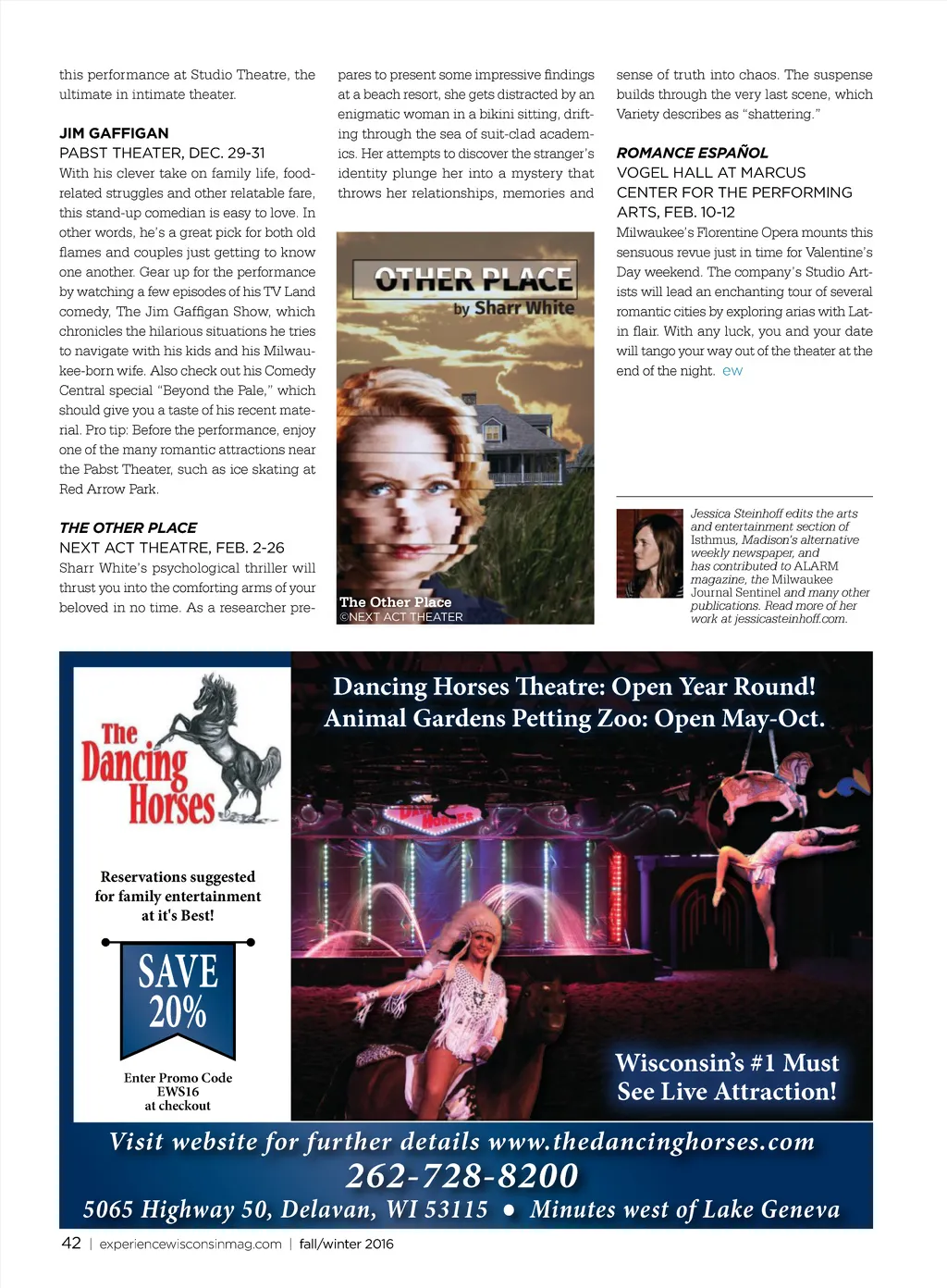 this performance at Studio Theatre, the ultimate in intimate theater.

JIM GAFFIGAN
PABST THEATER, DEC. 29-31
With his clever take on family life, food-related struggles and other relatable fare, this stand-up comedian is easy to love. In other words, he's a great pick for both old flames and couples just getting to know one another. Gear up for the performance by watching a few episodes of his TV Land comedy, The Jim Gaffigan Show, which chronicles the hilarious situations he tries to navigate with his kids and his Milwaukee-born wife. Also check out his Comedy Central special "Beyond the Pale," which should give you a taste of his recent material. Pro tip: Before the performance, enjoy one of the many romantic attractions near the Pabst Theater, such as ice skating at Red Arrow Park.

THE OTHER PLACE
NEXT ACT THEATRE, FEB. 2-26
Sharr White's psychological thriller will thrust you into the comforting arms of your beloved in no time. As a researcher prepares to present some impressive findings at a beach resort, she gets distracted by an enigmatic woman in a bikini sitting, drifting through the sea of suit-clad academics. Her attempts to discover the stranger's identity plunge her into a mystery that throws her relationships, memories and

OTHER PLACE
by Sharr White

The Other Place
©NEXT ACT THEATER

sense of truth into chaos. The suspense builds through the very last scene, which Variety describes as "shattering."

ROMANCE ESPAÑOL
VOGEL HALL AT MARCUS CENTER FOR THE PERFORMING ARTS, FEB. 10-12
Milwaukee's Florentine Opera mounts this sensuous revue just in time for Valentine's Day weekend. The company's Studio Artists will lead an enchanting tour of several romantic cities by exploring arias with Latin flair. With any luck, you and your date will tango your way out of the theater at the end of the night. ew

Jessica Steinhoff edits the arts and entertainment section of Isthmus, Madison's alternative weekly newspaper, and has contributed to ALARM magazine, the Milwaukee Journal Sentinel and many other publications. Read more of her work at jessicasteinhoff.com.

The Dancing Horses

Reservations suggested for family entertainment at it's Best!

SAVE 20%

Enter Promo Code EWS16 at checkout

Dancing Horses Theatre: Open Year Round!
Animal Gardens Petting Zoo: Open May-Oct.

Wisconsin's #1 Must See Live Attraction!

Visit website for further details www.thedancinghorses.com
262-728-8200
5065 Highway 50, Delavan, WI 53115 • Minutes west of Lake Geneva

42 | experiencewisconsinmag.com | fall/winter 2016